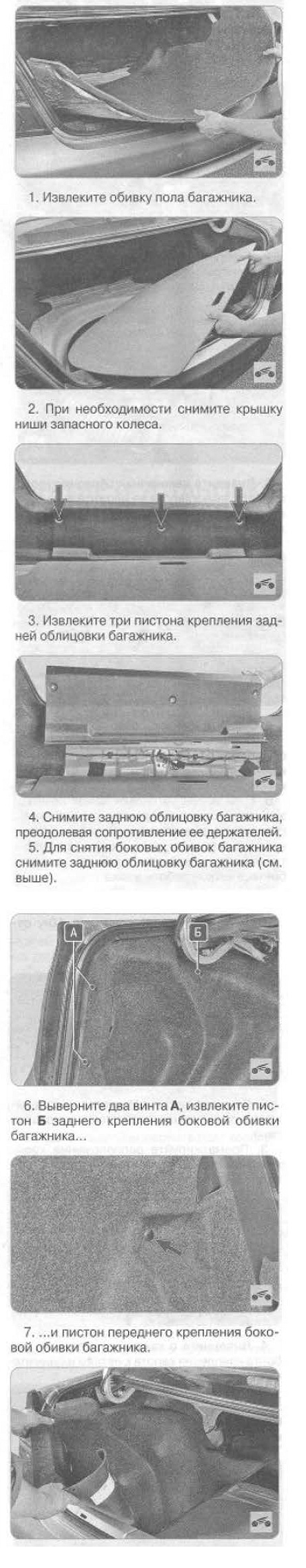 1. Извлеките обивку пола багажника.

2. При необходимости снимите крышку ниши запасного колеса.

3. Извлеките три пистона крепления задней облицовки багажника.

4. Снимите заднюю облицовку багажника, преодолевая сопротивление ее держателей.

5. Для снятия боковых обивок багажника снимите заднюю облицовку багажника (см. выше).

А

Б

6. Выверните два винта **А**, извлеките пистон **Б** заднего крепления боковой обивки багажника...

7. ...и пистон переднего крепления боковой обивки багажника.